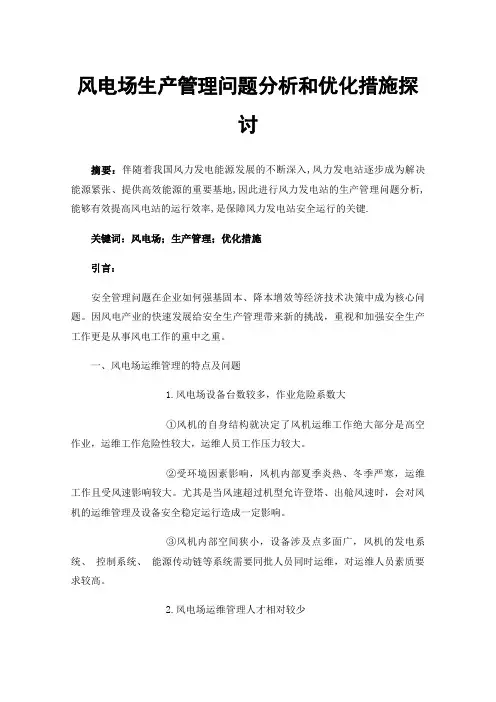 风电场生产管理问题分析和优化措施探讨

摘要：伴随着我国风力发电能源发展的不断深入，风力发电站逐步成为解决能源紧张、提供高效能源的重要基地，因此进行风力发电站的生产管理问题分析，能够有效提高风电站的运行效率，是保障风力发电站安全运行的关键.

关键词：风电场；生产管理；优化措施

引言：

安全管理问题在企业如何强基固本、降本增效等经济技术决策中成为核心问题。因风电产业的快速发展给安全生产管理带来新的挑战，重视和加强安全生产工作更是从事风电工作的重中之重。

一、风电场运维管理的特点及问题

1. 风电场设备台数较多，作业危险系数大

①风机的自身结构就决定了风机运维工作绝大部分是高空作业，运维工作危险性较大，运维人员工作压力较大。

②受环境因素影响，风机内部夏季炎热、冬季严寒，运维工作且受风速影响较大。尤其是当风速超过机型允许登塔、出舱风速时，会对风机的运维管理及设备安全稳定运行造成一定影响。

③风机内部空间狭小，设备涉及点多面广，风机的发电系统、 控制系统、 能源传动链等系统需要同批人员同时运维，对运维人员素质要求较高。

2. 风电场运维管理人才相对较少